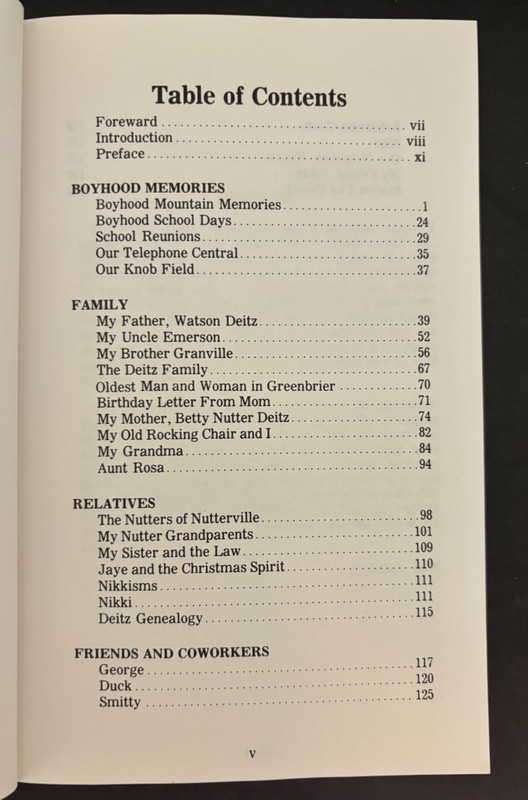 Table of Contents

Foreward vii
Introduction viii
Preface xi

BOYHOOD MEMORIES
Boyhood Mountain Memories 1
Boyhood School Days 24
School Reunions 29
Our Telephone Central 35
Our Knob Field 37

FAMILY
My Father, Watson Deitz 39
My Uncle Emerson 52
My Brother Granville 56
The Deitz Family 67
Oldest Man and Woman in Greenbrier 70
Birthday Letter From Mom 71
My Mother, Betty Nutter Deitz 74
My Old Rocking Chair and I 82
My Grandma 84
Aunt Rosa 94

RELATIVES
The Nutters of Nutterville 98
My Nutter Grandparents 101
My Sister and the Law 109
Jaye and the Christmas Spirit 110
Nikkisms 111
Nikki 111
Deitz Genealogy 115

FRIENDS AND COWORKERS
George 117
Duck 120
Smitty 125

v